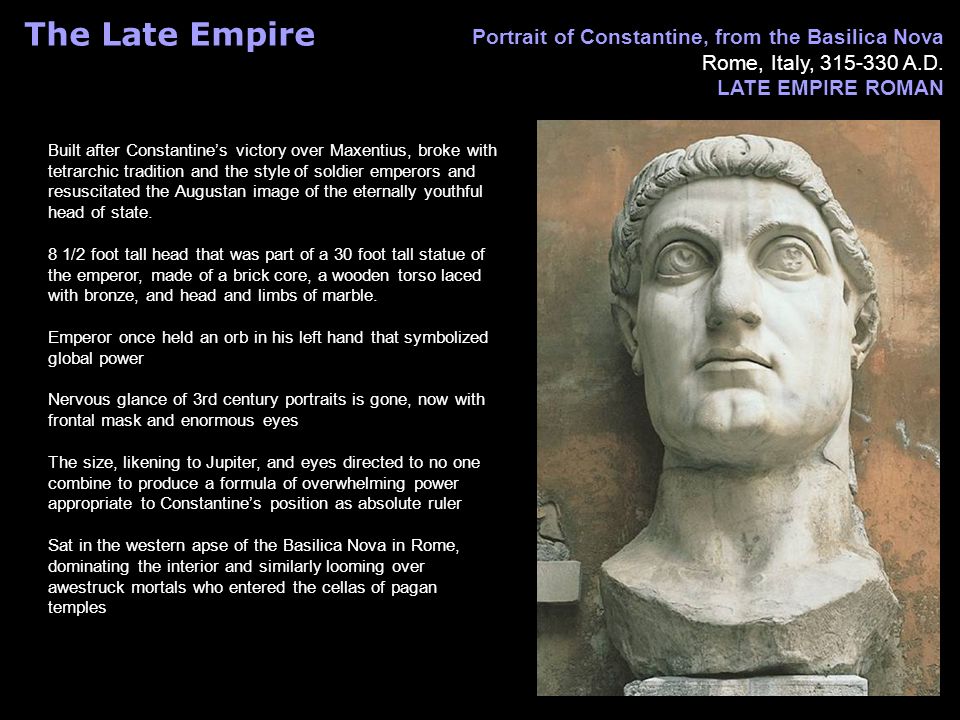 The Late Empire

Portrait of Constantine, from the Basilica Nova
Rome, Italy, 315-330 A.D.
LATE EMPIRE ROMAN

Built after Constantine's victory over Maxentius, broke with tetrarchic tradition and the style of soldier emperors and resuscitated the Augustan image of the eternally youthful head of state.

8 1/2 foot tall head that was part of a 30 foot tall statue of the emperor, made of a brick core, a wooden torso laced with bronze, and head and limbs of marble.

Emperor once held an orb in his left hand that symbolized global power

Nervous glance of 3rd century portraits is gone, now with frontal mask and enormous eyes

The size, likening to Jupiter, and eyes directed to no one combine to produce a formula of overwhelming power appropriate to Constantine's position as absolute ruler

Sat in the western apse of the Basilica Nova in Rome, dominating the interior and similarly looming over awestruck mortals who entered the cellas of pagan temples